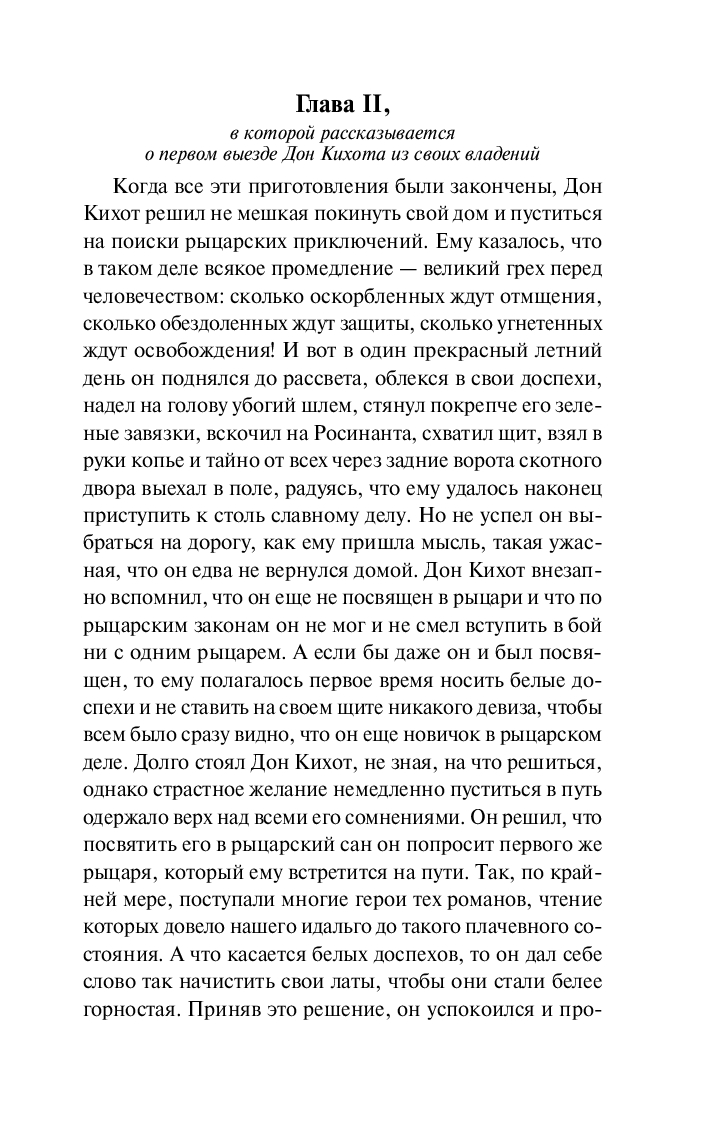 Глава II,

в которой рассказывается о первом выезде Дон Кихота из своих владений

Когда все эти приготовления были закончены, Дон Кихот решил не мешкая покинуть свой дом и пуститься на поиски рыцарских приключений. Ему казалось, что в таком деле всякое промедление — великий грех перед человечеством: сколько оскорбленных ждут отмщения, сколько обездоленных ждут защиты, сколько угнетенных ждут освобождения! И вот в один прекрасный летний день он поднялся до рассвета, облекся в свои доспехи, надел на голову убогий шлем, стянул покрепче его зеленые завязки, вскочил на Росинанта, схватил щит, взял в руки копье и тайно от всех через задние ворота скотного двора выехал в поле, радуясь, что ему удалось наконец приступить к столь славному делу. Но не успел он выбраться на дорогу, как ему пришла мысль, такая ужасная, что он едва не вернулся домой. Дон Кихот внезапно вспомнил, что он еще не посвящен в рыцари и что по рыцарским законам он не мог и не смел вступить в бой ни с одним рыцарем. А если бы даже он и был посвящен, то ему полагалось первое время носить белые доспехи и не ставить на своем щите никакого девиза, чтобы всем было сразу видно, что он еще новичок в рыцарском деле. Долго стоял Дон Кихот, не зная, на что решиться, однако страстное желание немедленно пуститься в путь одержало верх над всеми его сомнениями. Он решил, что посвятить его в рыцарский сан он попросит первого же рыцаря, который ему встретится на пути. Так, по крайней мере, поступали многие герои тех романов, чтение которых довело нашего идальго до такого плачевного состояния. А что касается белых доспехов, то он дал себе слово так начистить свои латы, чтобы они стали белее горностая. Приняв это решение, он успокоился и про-